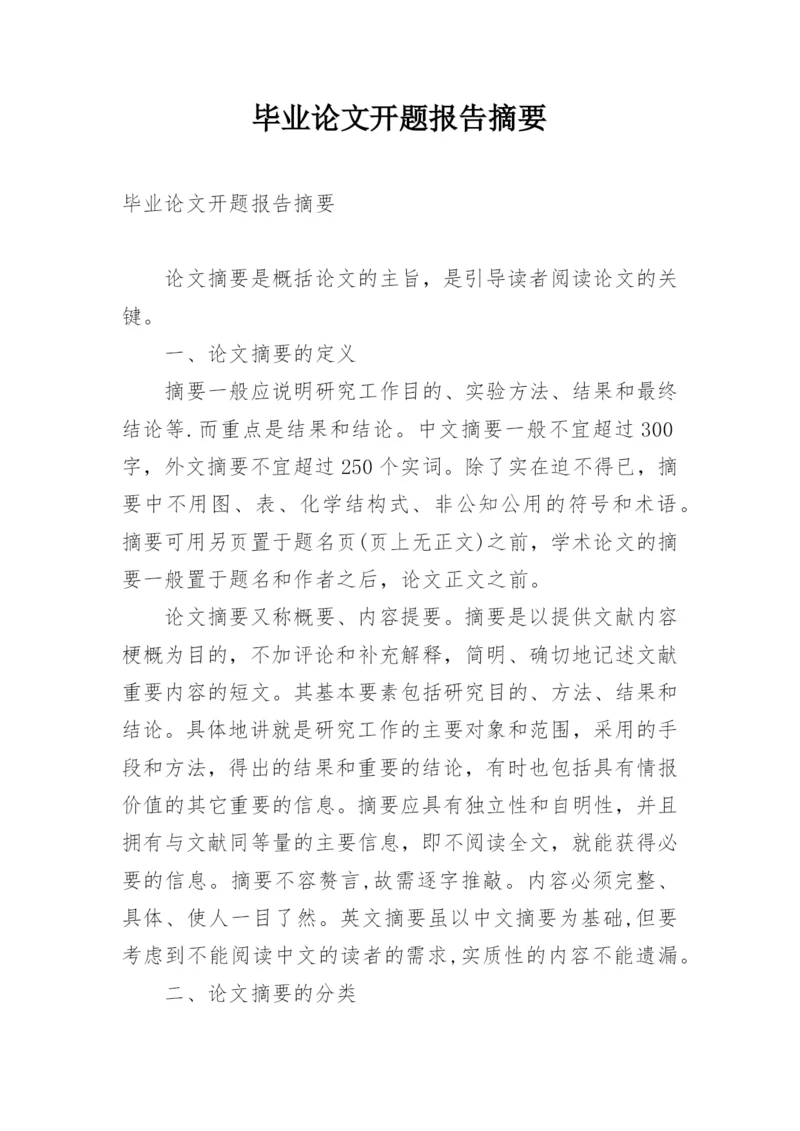 毕业论文开题报告摘要

毕业论文开题报告摘要

论文摘要是概括论文的主旨，是引导读者阅读论文的关键。

一、论文摘要的定义

摘要一般应说明研究工作目的、实验方法、结果和最终结论等.而重点是结果和结论。中文摘要一般不宜超过300字，外文摘要不宜超过250个实词。除了实在迫不得已，摘要中不用图、表、化学结构式、非公知公用的符号和术语。摘要可用另页置于题名页(页上无正文)之前，学术论文的摘要一般置于题名和作者之后，论文正文之前。

论文摘要又称概要、内容提要。摘要是以提供文献内容梗概为目的，不加评论和补充解释，简明、确切地记述文献重要内容的短文。其基本要素包括研究目的、方法、结果和结论。具体地讲就是研究工作的主要对象和范围，采用的手段和方法，得出的结果和重要的结论，有时也包括具有情报价值的其它重要的信息。摘要应具有独立性和自明性，并且拥有与文献同等量的主要信息，即不阅读全文，就能获得必要的信息。摘要不容赘言,故需逐字推敲。内容必须完整、具体、使人一目了然。英文摘要虽以中文摘要为基础,但要考虑到不能阅读中文的读者的需求,实质性的内容不能遗漏。

二、论文摘要的分类